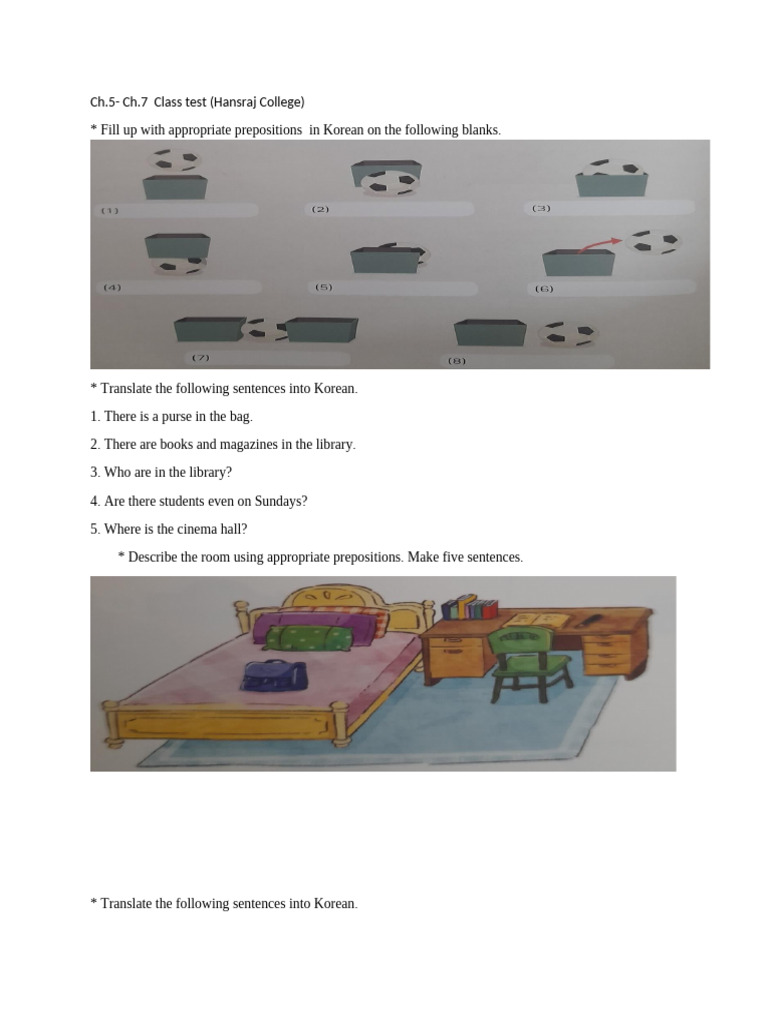 Ch.5- Ch.7 Class test (Hansraj College)

* Fill up with appropriate prepositions in Korean on the following blanks.

(1)
(2)
(3)
(4)
(5)
(6)
(7)
(8)

* Translate the following sentences into Korean.

1. There is a purse in the bag.

2. There are books and magazines in the library.

3. Who are in the library?

4. Are there students even on Sundays?

5. Where is the cinema hall?

* Describe the room using appropriate prepositions. Make five sentences.

* Translate the following sentences into Korean.